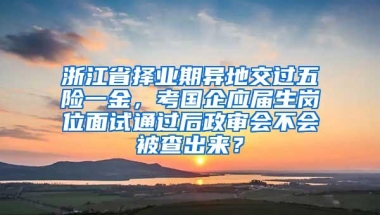 浙江省择业期异地交过五险一金，考国企应届生岗位面试通过后政审会不会被查出来？